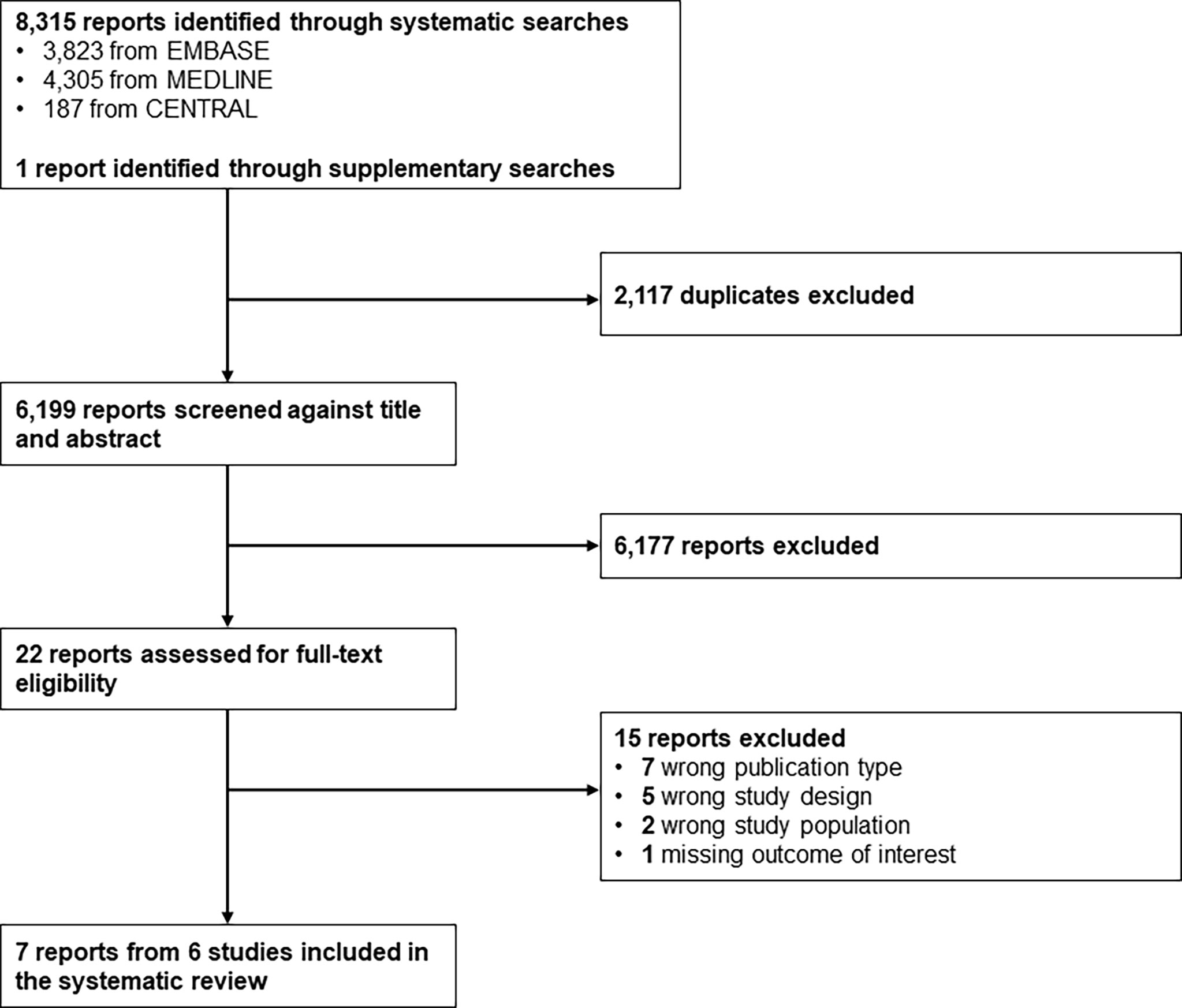 8,315 reports identified through systematic searches
• 3,823 from EMBASE
• 4,305 from MEDLINE
• 187 from CENTRAL

1 report identified through supplementary searches

2,117 duplicates excluded

6,199 reports screened against title and abstract

6,177 reports excluded

22 reports assessed for full-text eligibility

15 reports excluded
• 7 wrong publication type
• 5 wrong study design
• 2 wrong study population
• 1 missing outcome of interest

7 reports from 6 studies included in the systematic review